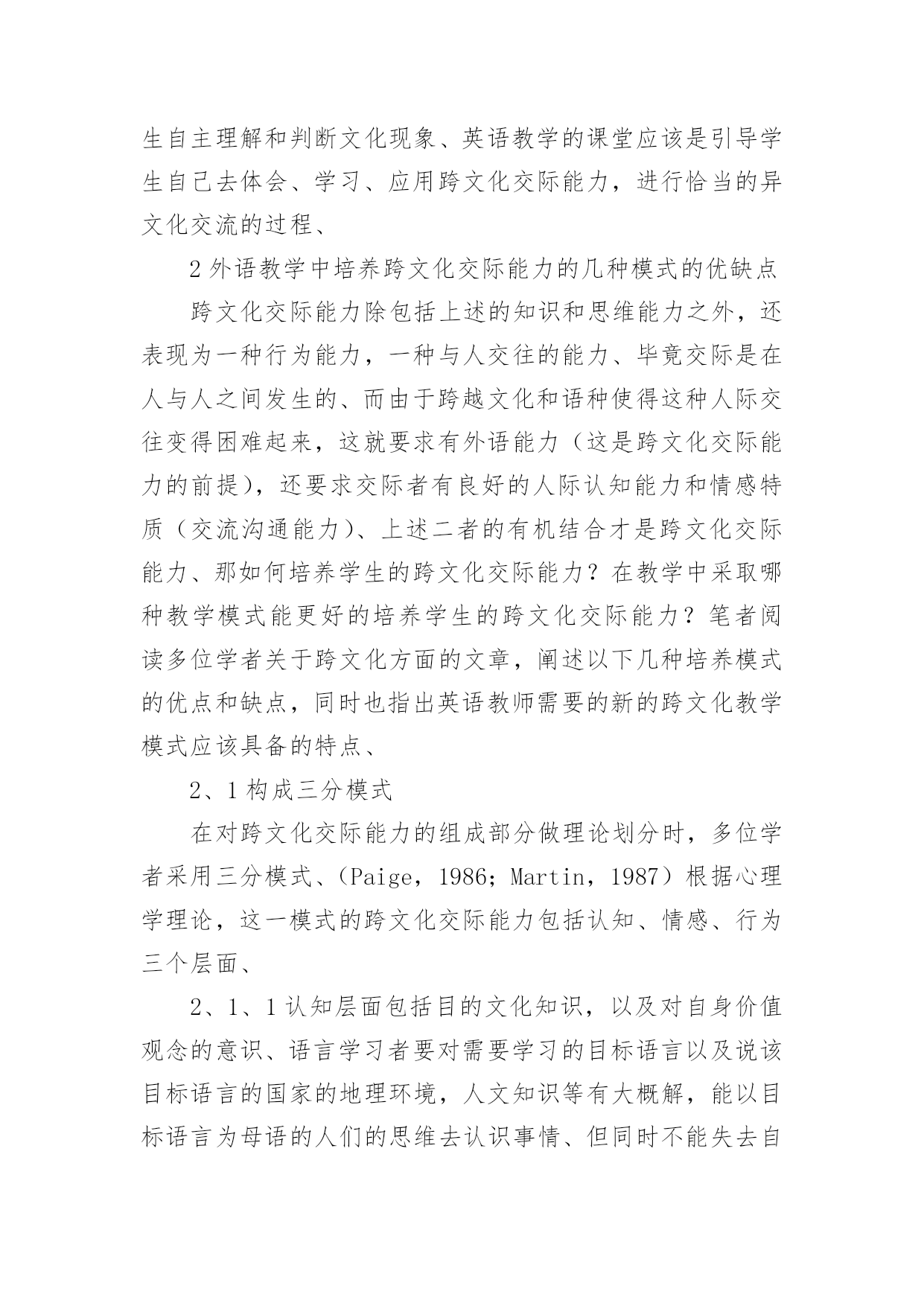 生自主理解和判断文化现象、英语教学的课堂应该是引导学生自己去体会、学习、应用跨文化交际能力，进行恰当的异文化交流的过程、

2 外语教学中培养跨文化交际能力的几种模式的优缺点

跨文化交际能力除包括上述的知识和思维能力之外，还表现为一种行为能力，一种与人交往的能力、毕竟交际是在人与人之间发生的、而由于跨越文化和语种使得这种人际交往变得困难起来，这就要求有外语能力（这是跨文化交际能力的前提），还要求交际者有良好的人际认知能力和情感特质（交流沟通能力）、上述二者的有机结合才是跨文化交际能力、那如何培养学生的跨文化交际能力？在教学中采取哪种教学模式能更好的培养学生的跨文化交际能力？笔者阅读多位学者关于跨文化方面的文章，阐述以下几种培养模式的优点和缺点，同时也指出英语教师需要的新的跨文化教学模式应该具备的特点、

2、1 构成三分模式

在对跨文化交际能力的组成部分做理论划分时，多位学者采用三分模式、（Paige，1986；Martin，1987）根据心理学理论，这一模式的跨文化交际能力包括认知、情感、行为三个层面、

2、1、1 认知层面包括目的文化知识，以及对自身价值观念的意识、语言学习者要对需要学习的目标语言以及说该目标语言的国家的地理环境，人文知识等有大概解，能以目标语言为母语的人们的思维去认识事情、但同时不能失去自